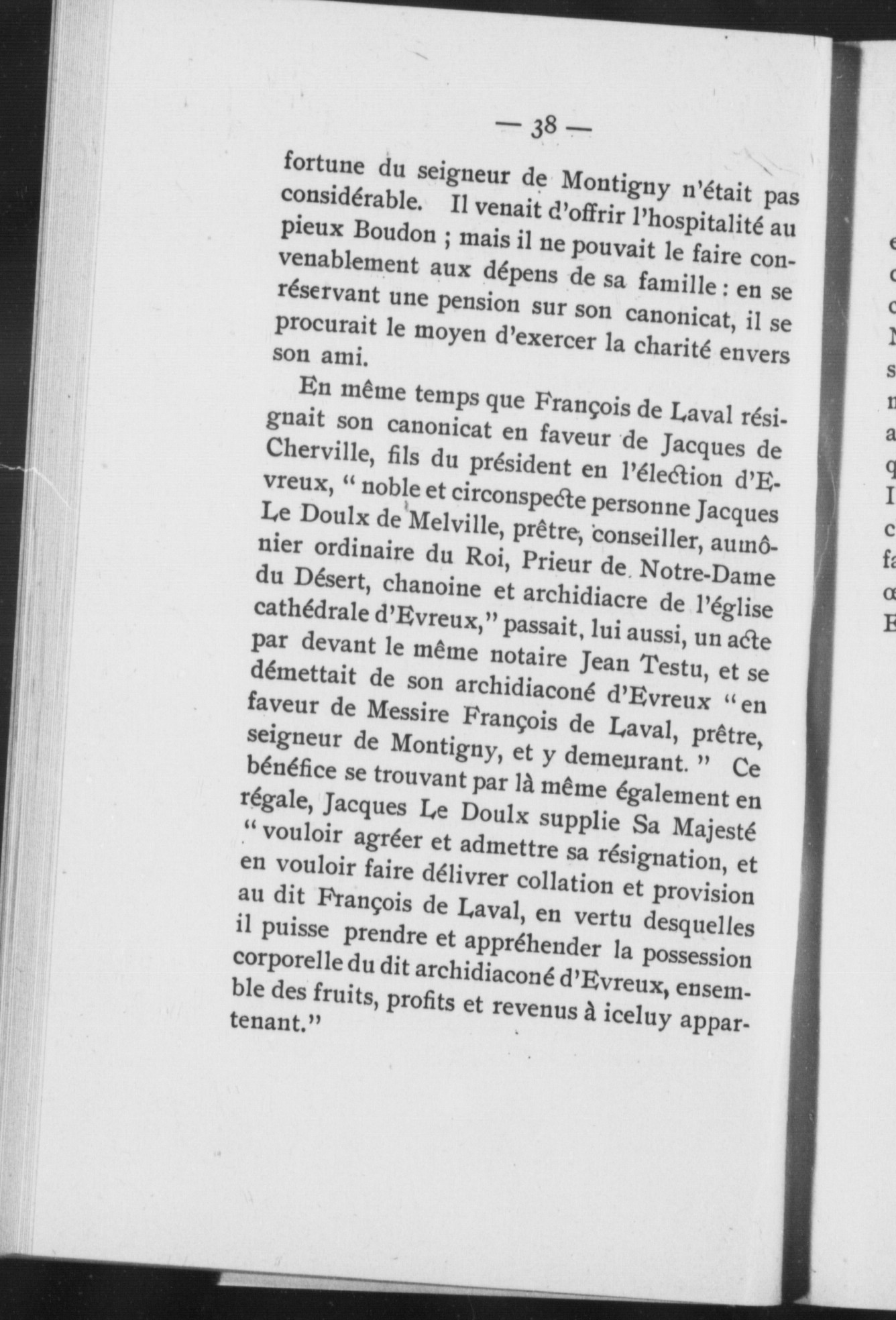 — 38 —

fortune du seigneur de Montigny n'était pas considérable. Il venait d'offrir l'hospitalité au pieux Boudon ; mais il ne pouvait le faire convenablement aux dépens de sa famille : en se réservant une pension sur son canonicat, il se procurait le moyen d'exercer la charité envers son ami.

En même temps que François de Laval résignait son canonicat en faveur de Jacques de Cherville, fils du président en l'élection d'Evreux, " noble et circonspecte personne Jacques Le Doulx de Melville, prêtre, conseiller, aumônier ordinaire du Roi, Prieur de Notre-Dame du Désert, chanoine et archidiacre de l'église cathédrale d'Evreux," passait, lui aussi, un acte par devant le même notaire Jean Testu, et se démettait de son archidiaconé d'Evreux " en faveur de Messire François de Laval, prêtre, seigneur de Montigny, et y demeurant. " Ce bénéfice se trouvant par là même également en régale, Jacques Le Doulx supplie Sa Majesté " vouloir agréer et admettre sa résignation, et en vouloir faire délivrer collation et provision au dit François de Laval, en vertu desquelles il puisse prendre et appréhender la possession corporelle du dit archidiaconé d'Evreux, ensemble des fruits, profits et revenus à iceluy appartenant."